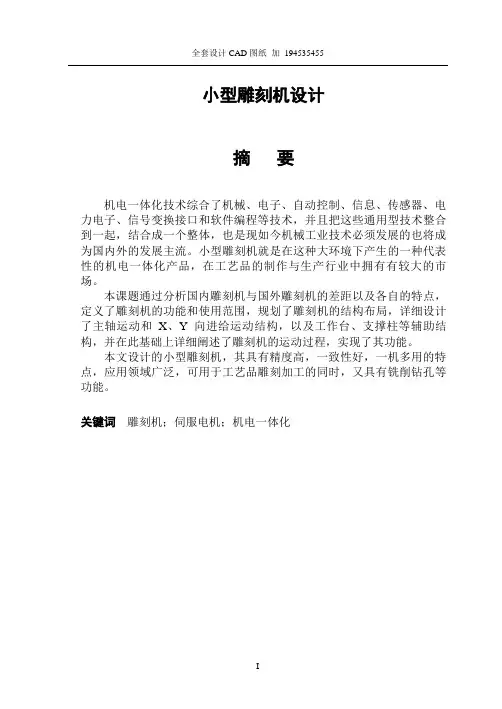 全套设计 CAD 图纸 加 194535455

小型雕刻机设计

摘　要

机电一体化技术综合了机械、电子、自动控制、信息、传感器、电力电子、信号变换接口和软件编程等技术，并且把这些通用型技术整合到一起，结合成一个整体，也是现如今机械工业技术必须发展的也将成为国内外的发展主流。小型雕刻机就是在这种大环境下产生的一种代表性的机电一体化产品，在工艺品的制作与生产行业中拥有有较大的市场。

本课题通过分析国内雕刻机与国外雕刻机的差距以及各自的特点，定义了雕刻机的功能和使用范围，规划了雕刻机的结构布局，详细设计了主轴运动和 X、Y 向进给运动结构，以及工作台、支撑柱等辅助结构，并在此基础上详细阐述了雕刻机的运动过程，实现了其功能。

本文设计的小型雕刻机，其具有精度高，一致性好，一机多用的特点，应用领域广泛，可用于工艺品雕刻加工的同时，又具有铣削钻孔等功能。

关键词　雕刻机；伺服电机；机电一体化

I